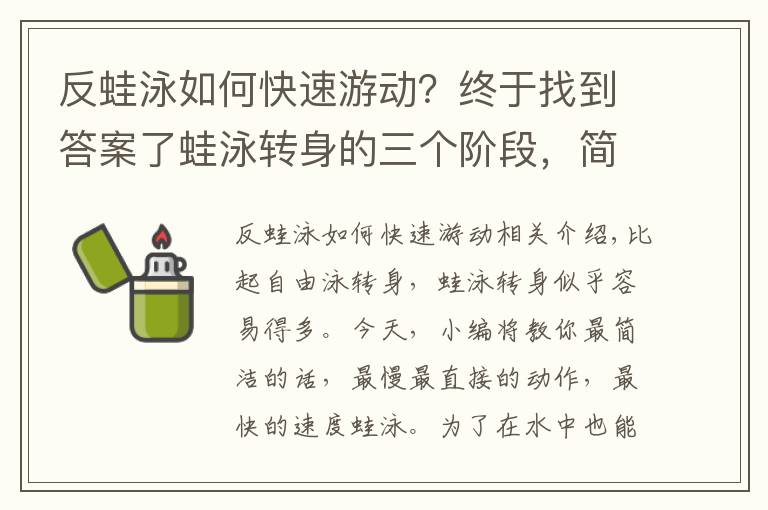 反蛙泳如何快速游动？终于找到答案了蛙泳转身的三个阶段，简

反蛙泳如何快速游动相关介绍，比起自由泳转身，蛙泳转身似乎容易得多。今天，小编将教你最简洁的话，最慢最直接的动作，最快的速度蛙泳。为了在水中也能